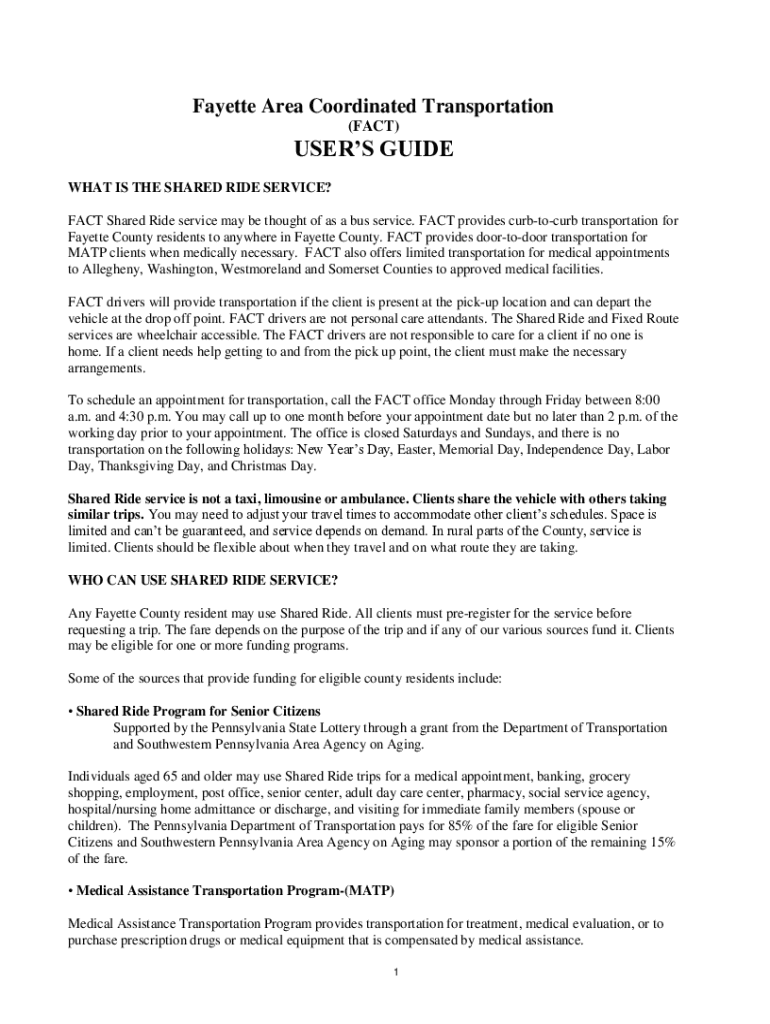 Fayette Area Coordinated Transportation
(FACT)
USER'S GUIDE

WHAT IS THE SHARED RIDE SERVICE?

FACT Shared Ride service may be thought of as a bus service. FACT provides curb-to-curb transportation for Fayette County residents to anywhere in Fayette County. FACT provides door-to-door transportation for MATP clients when medically necessary. FACT also offers limited transportation for medical appointments to Allegheny, Washington, Westmoreland and Somerset Counties to approved medical facilities.

FACT drivers will provide transportation if the client is present at the pick-up location and can depart the vehicle at the drop off point. FACT drivers are not personal care attendants. The Shared Ride and Fixed Route services are wheelchair accessible. The FACT drivers are not responsible to care for a client if no one is home. If a client needs help getting to and from the pick up point, the client must make the necessary arrangements.

To schedule an appointment for transportation, call the FACT office Monday through Friday between 8:00 a.m. and 4:30 p.m. You may call up to one month before your appointment date but no later than 2 p.m. of the working day prior to your appointment. The office is closed Saturdays and Sundays, and there is no transportation on the following holidays: New Year's Day, Easter, Memorial Day, Independence Day, Labor Day, Thanksgiving Day, and Christmas Day.

Shared Ride service is not a taxi, limousine or ambulance. Clients share the vehicle with others taking similar trips. You may need to adjust your travel times to accommodate other client's schedules. Space is limited and can't be guaranteed, and service depends on demand. In rural parts of the County, service is limited. Clients should be flexible about when they travel and on what route they are taking.

WHO CAN USE SHARED RIDE SERVICE?

Any Fayette County resident may use Shared Ride. All clients must pre-register for the service before requesting a trip. The fare depends on the purpose of the trip and if any of our various sources fund it. Clients may be eligible for one or more funding programs.

Some of the sources that provide funding for eligible county residents include:

• Shared Ride Program for Senior Citizens
Supported by the Pennsylvania State Lottery through a grant from the Department of Transportation and Southwestern Pennsylvania Area Agency on Aging.

Individuals aged 65 and older may use Shared Ride trips for a medical appointment, banking, grocery shopping, employment, post office, senior center, adult day care center, pharmacy, social service agency, hospital/nursing home admittance or discharge, and visiting for immediate family members (spouse or children). The Pennsylvania Department of Transportation pays for 85% of the fare for eligible Senior Citizens and Southwestern Pennsylvania Area Agency on Aging may sponsor a portion of the remaining 15% of the fare.

• Medical Assistance Transportation Program-(MATP)

Medical Assistance Transportation Program provides transportation for treatment, medical evaluation, or to purchase prescription drugs or medical equipment that is compensated by medical assistance.

1